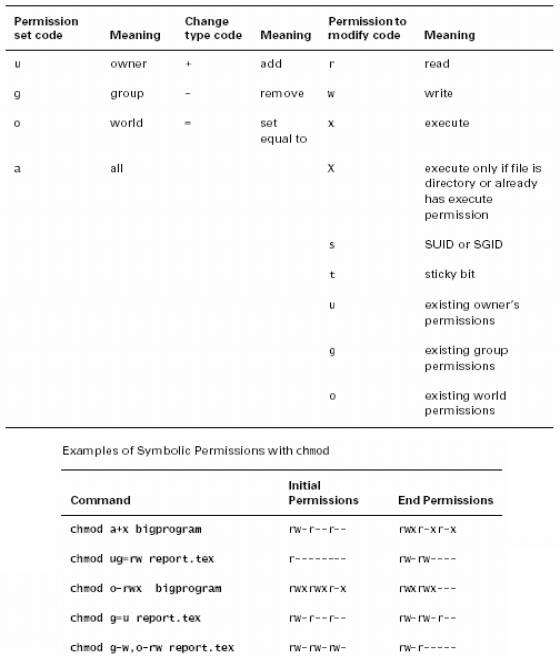 | Permission set code | Meaning | Change type code | Meaning | Permission to modify code | Meaning |
|---|---|---|---|---|---|
| u | owner | + | add | r | read |
| g | group | - | remove | w | write |
| o | world | = | set equal to | x | execute |
| a | all | | | X | execute only if file is directory or already has execute permission |
| | | | | s | SUID or SGID |
| | | | | t | sticky bit |
| | | | | u | existing owner's permissions |
| | | | | g | existing group permissions |
| | | | | o | existing world permissions |

Examples of Symbolic Permissions with chmod

| Command | Initial Permissions | End Permissions |
|---|---|---|
| chmod a+x bigprogram | rw-r--r-- | rwxr-xr-x |
| chmod ug=rw report.tex | r-------- | rw-rw---- |
| chmod o-rwx bigprogram | rwxrwxr-x | rwxrwx--- |
| chmod g=u report.tex | rw-r--r-- | rw-rw-r-- |
| chmod g-w,o-rw report.tex | rw-rw-rw- | rw-r----- |